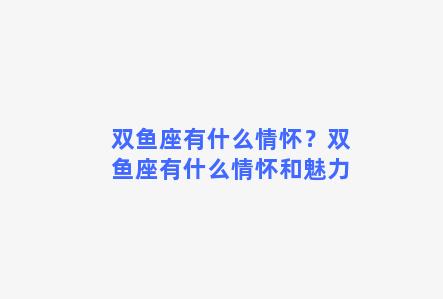 双鱼座有什么情怀？双鱼座有什么情怀和魅力